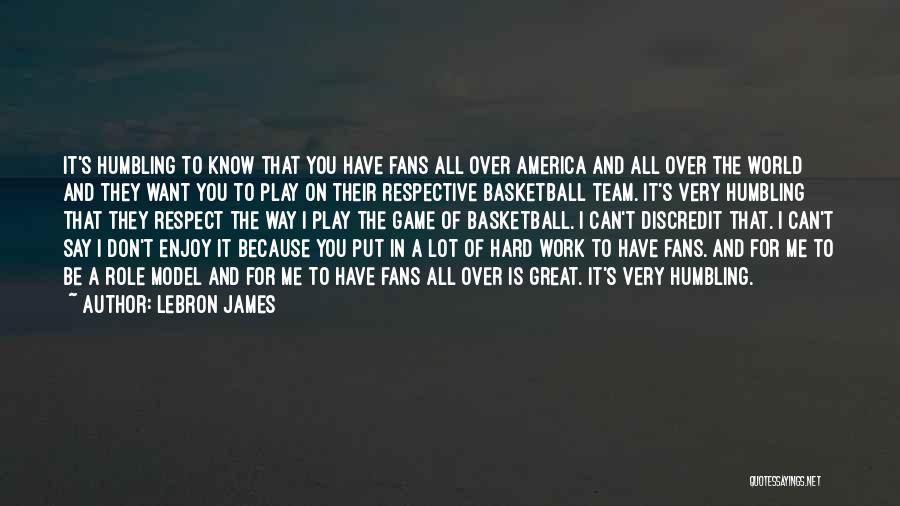 IT'S HUMBLING TO KNOW THAT YOU HAVE FANS ALL OVER AMERICA AND ALL OVER THE WORLD AND THEY WANT YOU TO PLAY ON THEIR RESPECTIVE BASKETBALL TEAM. IT'S VERY HUMBLING THAT THEY RESPECT THE WAY I PLAY THE GAME OF BASKETBALL. I CAN'T DISCREDIT THAT. I CAN'T SAY I DON'T ENJOY IT BECAUSE YOU PUT IN A LOT OF HARD WORK TO HAVE FANS. AND FOR ME TO BE A ROLE MODEL AND FOR ME TO HAVE FANS ALL OVER IS GREAT. IT'S VERY HUMBLING.
~ AUTHOR: LEBRON JAMES

QUOTESSAYINGS.NET